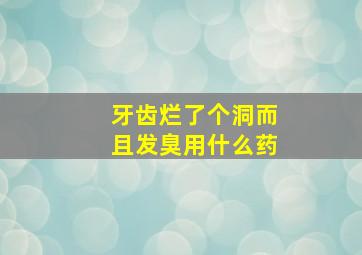 牙齿烂了个洞而且发臭用什么药